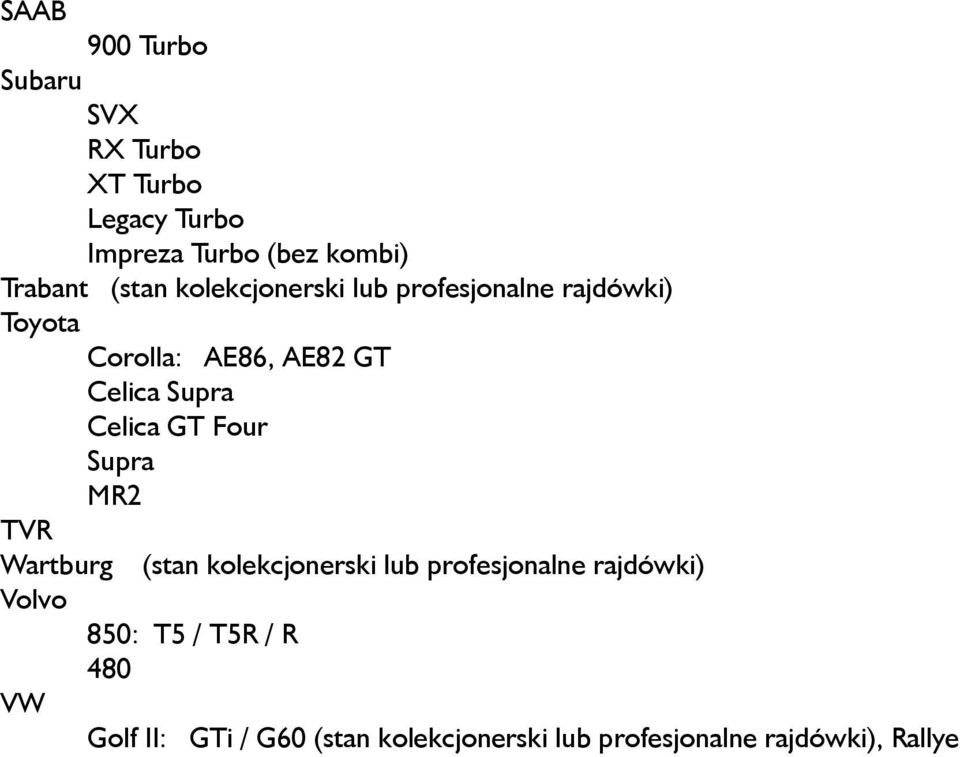 SAAB
900 Turbo
Subaru
SVX
RX Turbo
XT Turbo
Legacy Turbo
Impreza Turbo (bez kombi)
Trabant (stan kolekcjonerski lub profesjonalne rajdówki)
Toyota
Corolla: AE86, AE82 GT
Celica Supra
Celica GT Four
Supra
MR2
TVR
Wartburg (stan kolekcjonerski lub profesjonalne rajdówki)
Volvo
850: T5 / T5R / R
480
VW
Golf II: GTi / G60 (stan kolekcjonerski lub profesjonalne rajdówki), Rallye